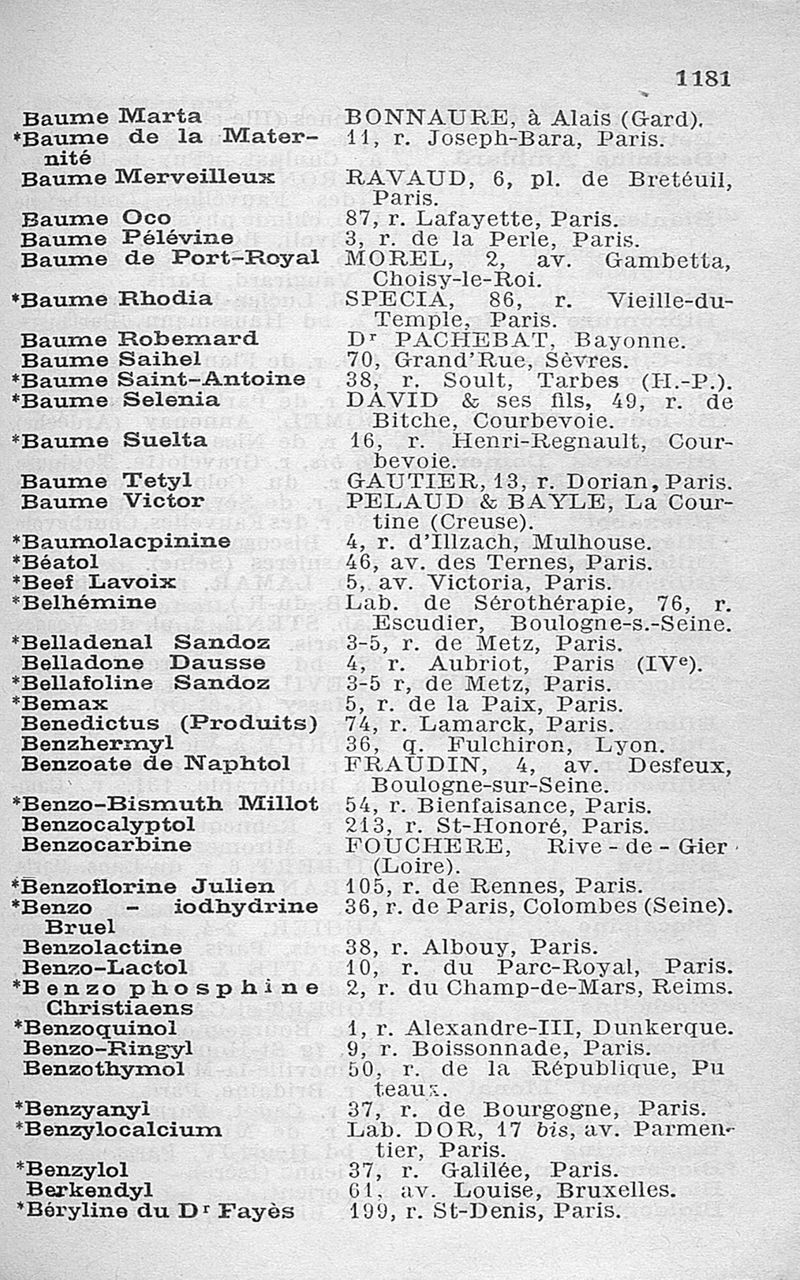 1181

| | |
|---|---|
| Baume Marta | BONNAURE, à Alais (Gard). |
| *Baume de la Maternité | 11, r. Joseph-Bara, Paris. |
| Baume Merveilleux | RAVAUD, 6, pl. de Bretéuil, Paris. |
| Baume Oco | 87, r. Lafayette, Paris. |
| Baume Pélévine | 3, r. de la Perle, Paris. |
| Baume de Port-Royal | MOREL, 2, av. Gambetta, Choisy-le-Roi. |
| *Baume Rhodia | SPECIA, 86, r. Vieille-du-Temple, Paris. |
| Baume Robemard | Dr PACHEBAT, Bayonne. |
| Baume Saihel | 70, Grand'Rue, Sèvres. |
| *Baume Saint-Antoine | 38, r. Soult, Tarbes (H.-P.). |
| *Baume Selenia | DAVID & ses fils, 49, r. de Bitche, Courbevoie. |
| *Baume Suelta | 16, r. Henri-Regnault, Courbevoie. |
| Baume Tetyl | GAUTIER, 13, r. Dorian, Paris. |
| Baume Victor | PELAUD & BAYLE, La Courtine (Creuse). |
| *Baumolacpinine | 4, r. d'Illzach, Mulhouse. |
| *Béatol | 46, av. des Ternes, Paris. |
| *Beef Lavoix | 5, av. Victoria, Paris. |
| *Belhémine | Lab. de Sérothérapie, 76, r. Escudier, Boulogne-s.-Seine. |
| *Belladenal Sandoz | 3-5, r. de Metz, Paris. |
| Belladone Dausse | 4, r. Aubriot, Paris (IVe). |
| *Bellafoline Sandoz | 3-5 r, de Metz, Paris. |
| *Bemax | 5, r. de la Paix, Paris. |
| Benedictus (Produits) | 74, r. Lamarck, Paris. |
| Benzhermyl | 36, q. Fulchiron, Lyon. |
| Benzoate de Naphtol | FRAUDIN, 4, av. Desfeux, Boulogne-sur-Seine. |
| *Benzo-Bismuth Millot | 54, r. Bienfaisance, Paris. |
| Benzocalyptol | 213, r. St-Honoré, Paris. |
| Benzocarbine | FOUCHERE, Rive-de-Gier (Loire). |
| *Benzoflorine Julien | 105, r. de Rennes, Paris. |
| *Benzo - iodhydrine Bruel | 36, r. de Paris, Colombes (Seine). |
| Benzolactine | 38, r. Albouy, Paris. |
| Benzo-Lactol | 10, r. du Parc-Royal, Paris. |
| *Benzo phosphine Christiaens | 2, r. du Champ-de-Mars, Reims. |
| *Benzoquinol | 1, r. Alexandre-III, Dunkerque. |
| Benzo-Ringyl | 9, r. Boissonnade, Paris. |
| Benzothymol | 50, r. de la République, Puteaux. |
| *Benzyanyl | 37, r. de Bourgogne, Paris. |
| *Benzylocalcium | Lab. DOR, 17 bis, av. Parmentier, Paris. |
| *Benzylol | 37, r. Galilée, Paris. |
| Berkendyl | 61, av. Louise, Bruxelles. |
| *Béryline du Dr Fayès | 199, r. St-Denis, Paris. |